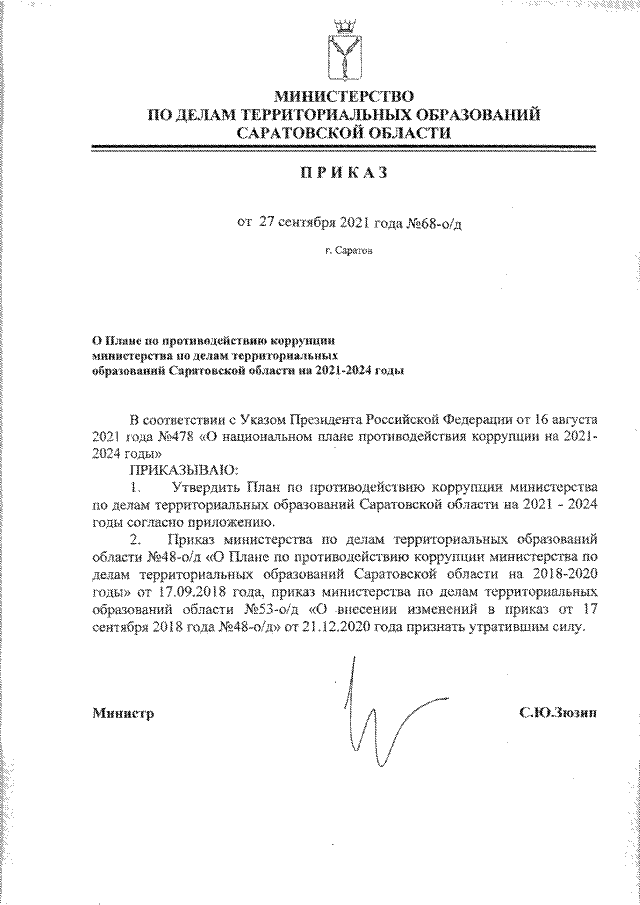 МИНИСТЕРСТВО
ПО ДЕЛАМ ТЕРРИТОРИАЛЬНЫХ ОБРАЗОВАНИЙ
САРАТОВСКОЙ ОБЛАСТИ

ПРИКАЗ

от 27 сентября 2021 года №68-о/д

г. Саратов

О Плане по противодействию коррупции министерства по делам территориальных образований Саратовской области на 2021-2024 годы

В соответствии с Указом Президента Российской Федерации от 16 августа 2021 года №478 «О национальном плане противодействия коррупции на 2021-2024 годы»

ПРИКАЗЫВАЮ:

1. Утвердить План по противодействию коррупции министерства по делам территориальных образований Саратовской области на 2021 - 2024 годы согласно приложению.

2. Приказ министерства по делам территориальных образований области №48-о/д «О Плане по противодействию коррупции министерства по делам территориальных образований Саратовской области на 2018-2020 годы» от 17.09.2018 года, приказ министерства по делам территориальных образований области №53-о/д «О внесении изменений в приказ от 17 сентября 2018 года №48-о/д» от 21.12.2020 года признать утратившим силу.

Министр С.Ю.Зюзин